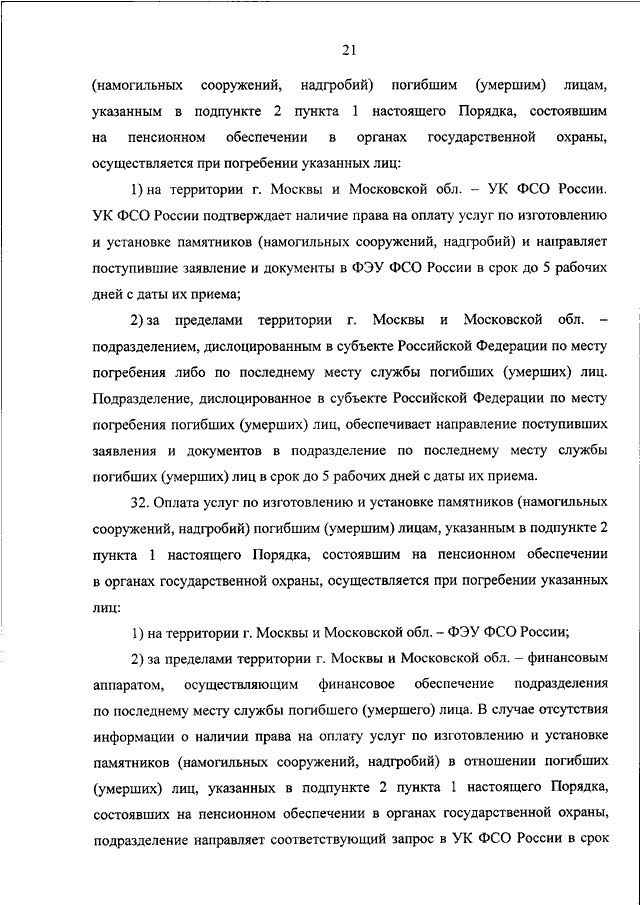 21

(намогильных сооружений, надгробий) погибшим (умершим) лицам, указанным в подпункте 2 пункта 1 настоящего Порядка, состоявшим на пенсионном обеспечении в органах государственной охраны, осуществляется при погребении указанных лиц:

1) на территории г. Москвы и Московской обл. – УК ФСО России. УК ФСО России подтверждает наличие права на оплату услуг по изготовлению и установке памятников (намогильных сооружений, надгробий) и направляет поступившие заявление и документы в ФЭУ ФСО России в срок до 5 рабочих дней с даты их приема;

2) за пределами территории г. Москвы и Московской обл. – подразделением, дислоцированным в субъекте Российской Федерации по месту погребения либо по последнему месту службы погибших (умерших) лиц. Подразделение, дислоцированное в субъекте Российской Федерации по месту погребения погибших (умерших) лиц, обеспечивает направление поступивших заявления и документов в подразделение по последнему месту службы погибших (умерших) лиц в срок до 5 рабочих дней с даты их приема.

32. Оплата услуг по изготовлению и установке памятников (намогильных сооружений, надгробий) погибшим (умершим) лицам, указанным в подпункте 2 пункта 1 настоящего Порядка, состоявшим на пенсионном обеспечении в органах государственной охраны, осуществляется при погребении указанных лиц:

1) на территории г. Москвы и Московской обл. – ФЭУ ФСО России;

2) за пределами территории г. Москвы и Московской обл. – финансовым аппаратом, осуществляющим финансовое обеспечение подразделения по последнему месту службы погибшего (умершего) лица. В случае отсутствия информации о наличии права на оплату услуг по изготовлению и установке памятников (намогильных сооружений, надгробий) в отношении погибших (умерших) лиц, указанных в подпункте 2 пункта 1 настоящего Порядка, состоявших на пенсионном обеспечении в органах государственной охраны, подразделение направляет соответствующий запрос в УК ФСО России в срок